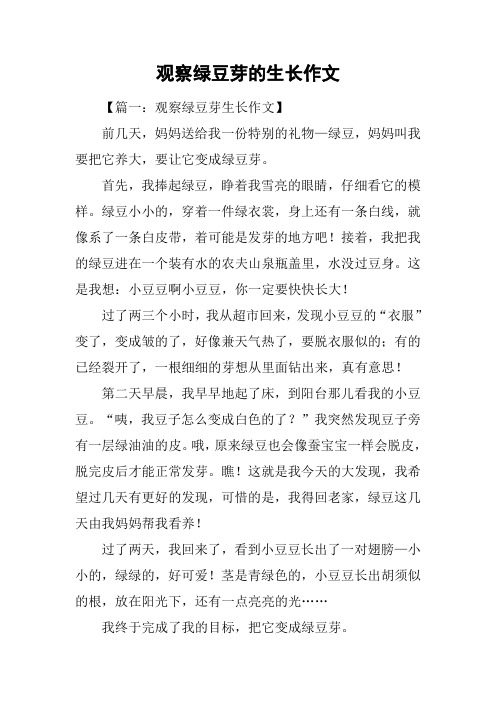 观察绿豆芽的生长作文

【篇一：观察绿豆芽生长作文】

前几天，妈妈送给我一份特别的礼物—绿豆，妈妈叫我要把它养大，要让它变成绿豆芽。

首先，我捧起绿豆，睁着我雪亮的眼睛，仔细看它的模样。绿豆小小的，穿着一件绿衣裳，身上还有一条白线，就像系了一条白皮带，着可能是发芽的地方吧！接着，我把我的绿豆进在一个装有水的农夫山泉瓶盖里，水没过豆身。这是我想：小豆豆啊小豆豆，你一定要快快长大！

过了两三个小时，我从超市回来，发现小豆豆的“衣服”变了，变成皱的了，好像兼天气热了，要脱衣服似的；有的已经裂开了，一根细细的芽想从里面钻出来，真有意思！

第二天早晨，我早早地起了床，到阳台那儿看我的小豆豆。“咦，我豆子怎么变成白色的了？”我突然发现豆子旁有一层绿油油的皮。哦，原来绿豆也会像蚕宝宝一样会脱皮，脱完皮后才能正常发芽。瞧！这就是我今天的大发现，我希望过几天有更好的发现，可惜的是，我得回老家，绿豆这几天由我妈妈帮我看养！

过了两天，我回来了，看到小豆豆长出了一对翅膀—小小的，绿绿的，好可爱！茎是青绿色的，小豆豆长出胡须似的根，放在阳光下，还有一点亮亮的光……

我终于完成了我的目标，把它变成绿豆芽。